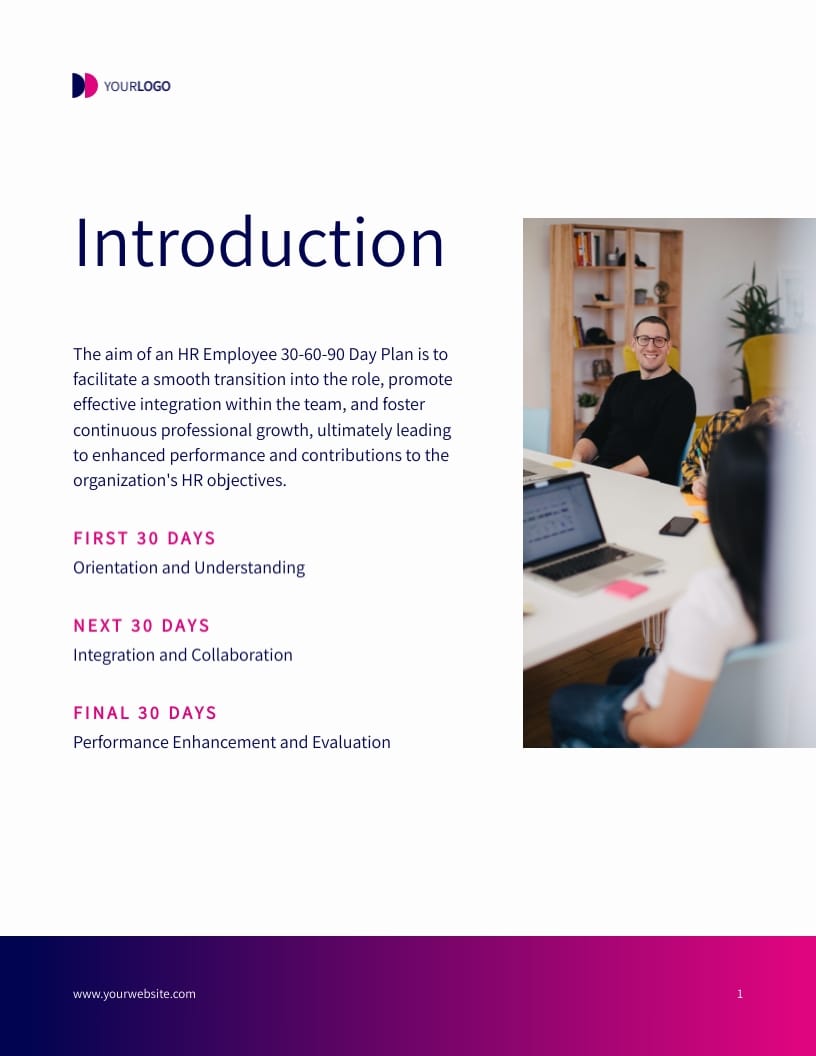 YOURLOGO

Introduction

The aim of an HR Employee 30-60-90 Day Plan is to facilitate a smooth transition into the role, promote effective integration within the team, and foster continuous professional growth, ultimately leading to enhanced performance and contributions to the organization's HR objectives.

FIRST 30 DAYS
Orientation and Understanding

NEXT 30 DAYS
Integration and Collaboration

FINAL 30 DAYS
Performance Enhancement and Evaluation

www.yourwebsite.com

1